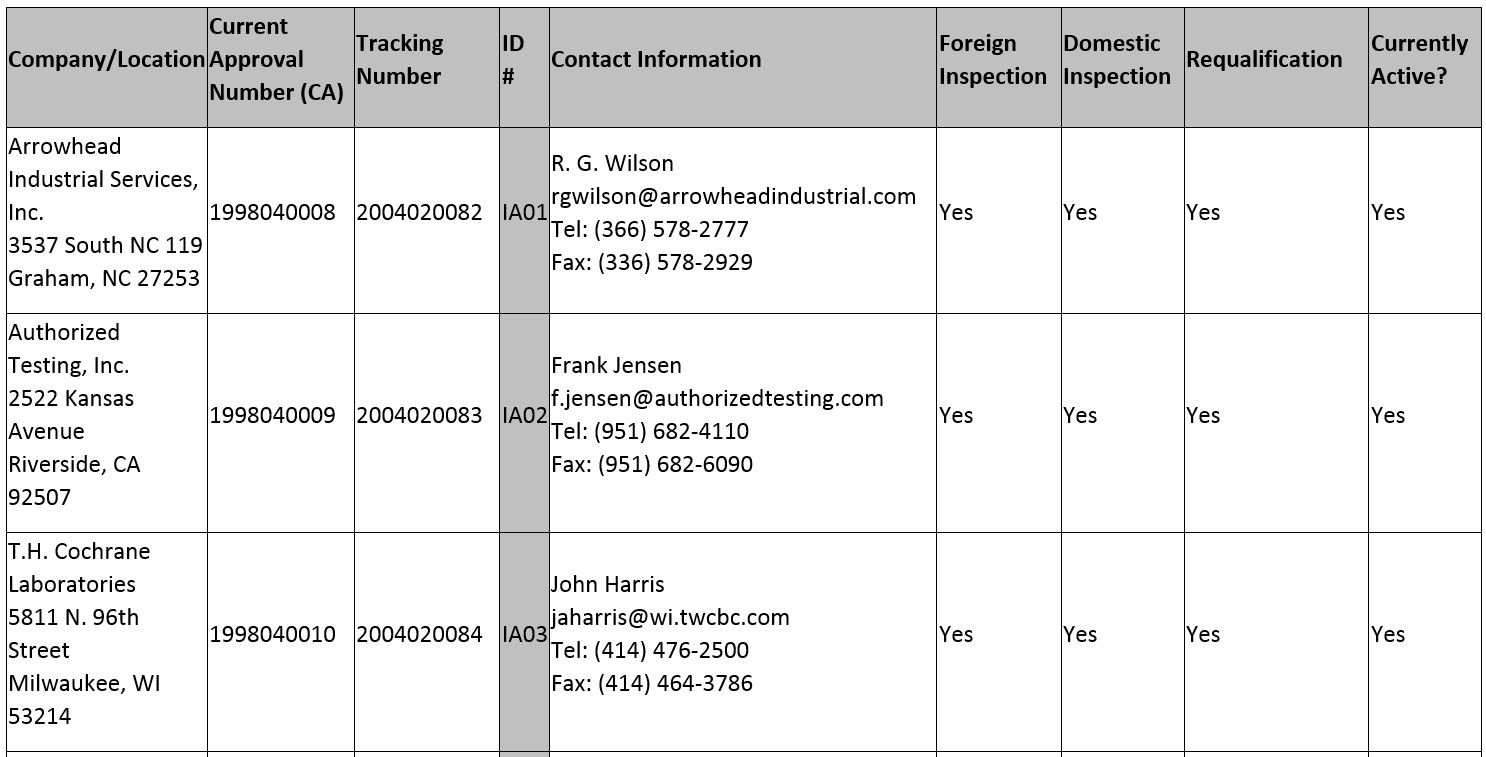 | Company/Location | Current Approval Number (CA) | Tracking Number | ID # | Contact Information | Foreign Inspection | Domestic Inspection | Requalification | Currently Active? |
|---|---|---|---|---|---|---|---|---|
| Arrowhead Industrial Services, Inc. 3537 South NC 119 Graham, NC 27253 | 1998040008 | 2004020082 | IA01 | R. G. Wilson rgwilson@arrowheadindustrial.com Tel: (366) 578-2777 Fax: (336) 578-2929 | Yes | Yes | Yes | Yes |
| Authorized Testing, Inc. 2522 Kansas Avenue Riverside, CA 92507 | 1998040009 | 2004020083 | IA02 | Frank Jensen f.jensen@authorizedtesting.com Tel: (951) 682-4110 Fax: (951) 682-6090 | Yes | Yes | Yes | Yes |
| T.H. Cochrane Laboratories 5811 N. 96th Street Milwaukee, WI 53214 | 1998040010 | 2004020084 | IA03 | John Harris jaharris@wi.twcbc.com Tel: (414) 476-2500 Fax: (414) 464-3786 | Yes | Yes | Yes | Yes |